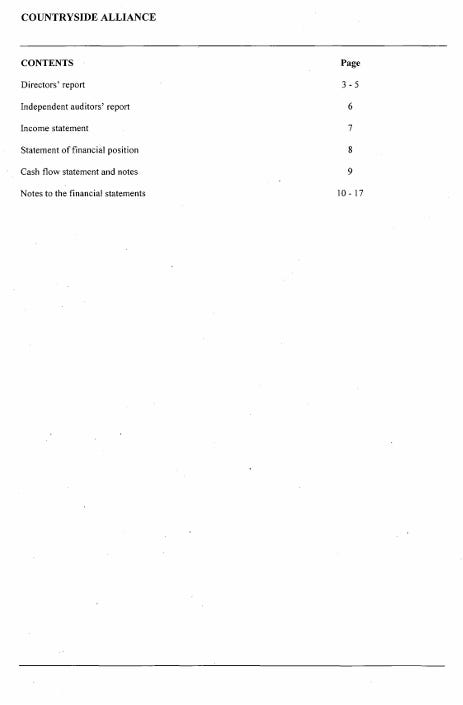 COUNTRYSIDE ALLIANCE

| CONTENTS | Page |
|---|---|
| Directors' report | 3 - 5 |
| Independent auditors' report | 6 |
| Income statement | 7 |
| Statement of financial position | 8 |
| Cash flow statement and notes | 9 |
| Notes to the financial statements | 10 - 17 |